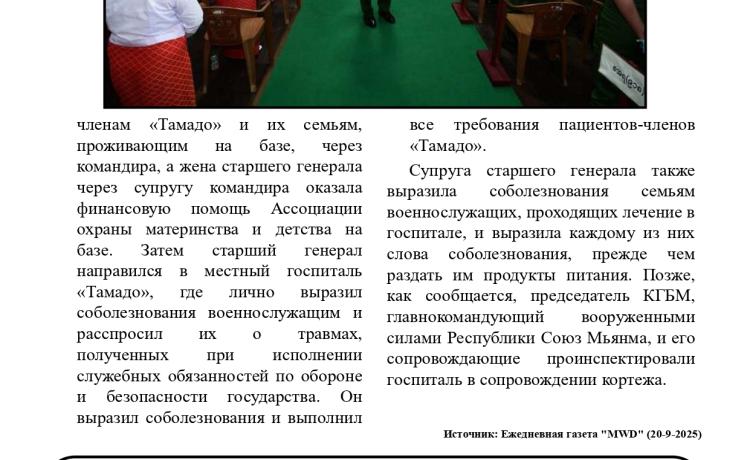 членам «Тамадо» и их семьям, проживающим на базе, через командира, а жена старшего генерала через супругу командира оказала финансовую помощь Ассоциации охраны материнства и детства на базе. Затем старший генерал направился в местный госпиталь «Тамадо», где лично выразил соболезнования военнослужащим и расспросил их о травмах, полученных при исполнении служебных обязанностей по обороне и безопасности государства. Он выразил соболезнования и выполнил все требования пациентов-членов «Тамадо».

Супруга старшего генерала также выразила соболезнования семьям военнослужащих, проходящих лечение в госпитале, и выразила каждому из них слова соболезнования, прежде чем раздать им продукты питания. Позже, как сообщается, председатель КГБМ, главнокомандующий вооруженными силами Республики Союз Мьянма, и его сопровождающие проинспектировали госпиталь в сопровождении кортежа.

Источник: Ежедневная газета "MWD" (20-9-2025)